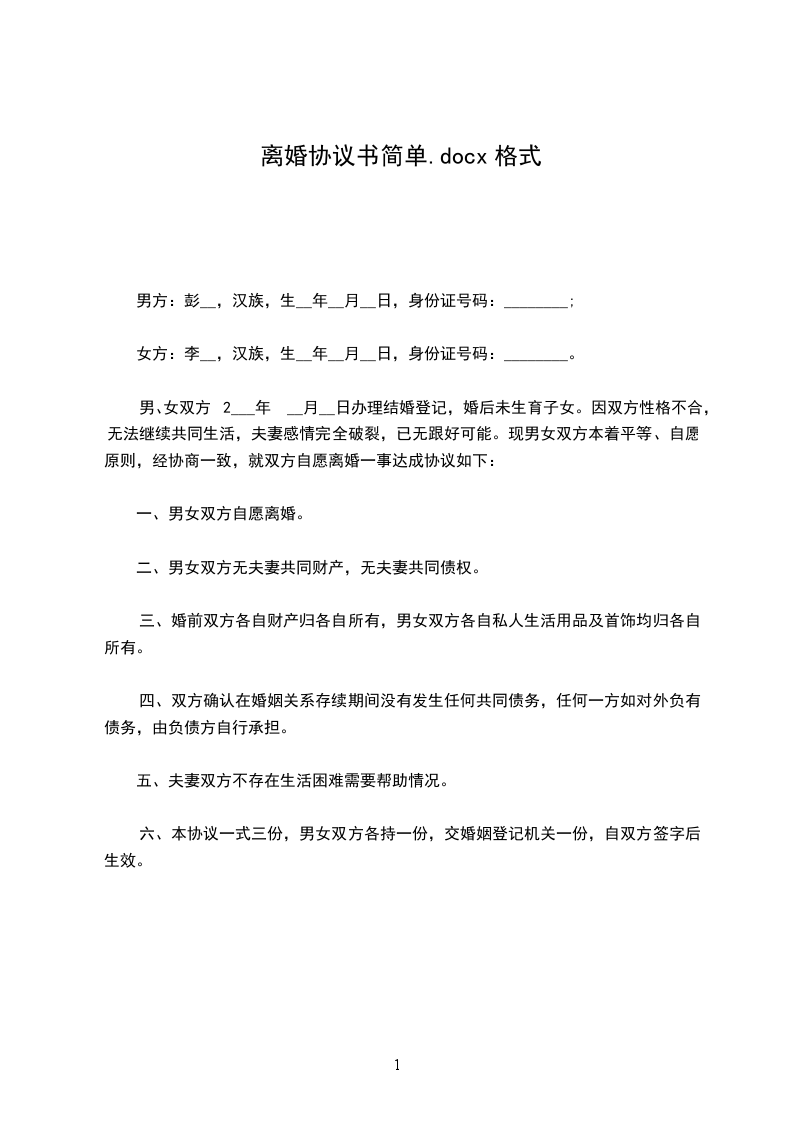 离婚协议书简单.docx 格式

男方：彭__，汉族，生__年__月__日，身份证号码：________；

女方：李__，汉族，生__年__月__日，身份证号码：________。

男、女双方 2___年 __月__日办理结婚登记，婚后未生育子女。因双方性格不合，无法继续共同生活，夫妻感情完全破裂，已无跟好可能。现男女双方本着平等、自愿原则，经协商一致，就双方自愿离婚一事达成协议如下：

一、男女双方自愿离婚。

二、男女双方无夫妻共同财产，无夫妻共同债权。

三、婚前双方各自财产归各自所有，男女双方各自私人生活用品及首饰均归各自所有。

四、双方确认在婚姻关系存续期间没有发生任何共同债务，任何一方如对外负有债务，由负债方自行承担。

五、夫妻双方不存在生活困难需要帮助情况。

六、本协议一式三份，男女双方各持一份，交婚姻登记机关一份，自双方签字后生效。

1